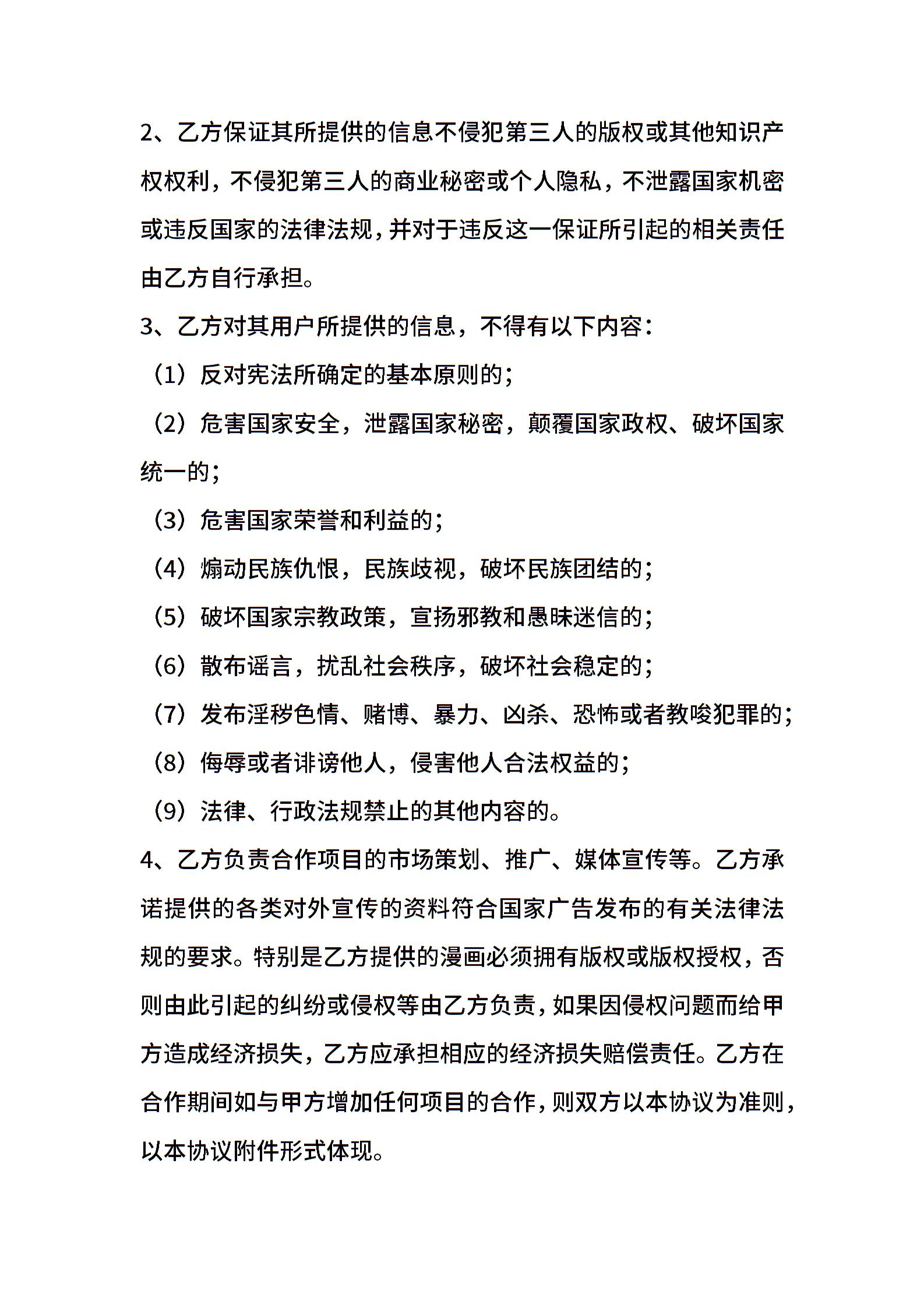 2、乙方保证其所提供的信息不侵犯第三人的版权或其他知识产权权利，不侵犯第三人的商业秘密或个人隐私，不泄露国家机密或违反国家的法律法规，并对于违反这一保证所引起的相关责任由乙方自行承担。

3、乙方对其用户所提供的信息，不得有以下内容：

（1）反对宪法所确定的基本原则的；

（2）危害国家安全，泄露国家秘密，颠覆国家政权、破坏国家统一的；

（3）危害国家荣誉和利益的；

（4）煽动民族仇恨，民族歧视，破坏民族团结的；

（5）破坏国家宗教政策，宣扬邪教和愚昧迷信的；

（6）散布谣言，扰乱社会秩序，破坏社会稳定的；

（7）发布淫秽色情、赌博、暴力、凶杀、恐怖或者教唆犯罪的；

（8）侮辱或者诽谤他人，侵害他人合法权益的；

（9）法律、行政法规禁止的其他内容的。

4、乙方负责合作项目的市场策划、推广、媒体宣传等。乙方承诺提供的各类对外宣传的资料符合国家广告发布的有关法律法规的要求。特别是乙方提供的漫画必须拥有版权或版权授权，否则由此引起的纠纷或侵权等由乙方负责，如果因侵权问题而给甲方造成经济损失，乙方应承担相应的经济损失赔偿责任。乙方在合作期间如与甲方增加任何项目的合作，则双方以本协议为准则，以本协议附件形式体现。